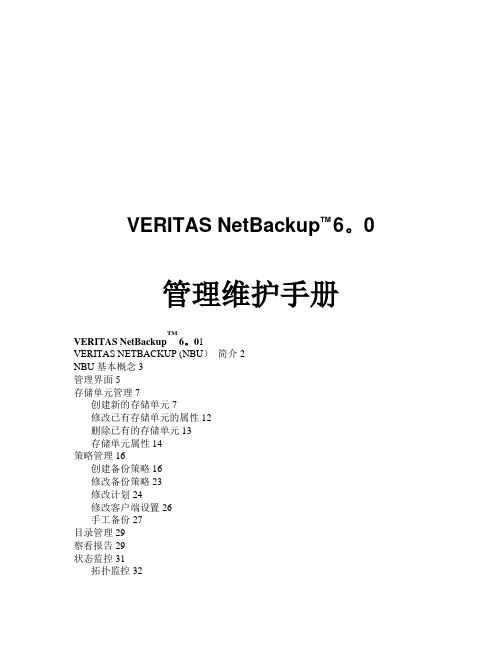 VERITAS NetBackup™6。0

管理维护手册

VERITAS NetBackup™ 6。01
VERITAS NETBACKUP (NBU） 简介 2
NBU 基本概念 3
管理界面 5
存储单元管理 7
创建新的存储单元 7
修改已有存储单元的属性 12
删除已有的存储单元 13
存储单元属性 14
策略管理 16
创建备份策略 16
修改备份策略 23
修改计划 24
修改客户端设置 26
手工备份 27
目录管理 29
察看报告 29
状态监控 31
拓扑监控 32